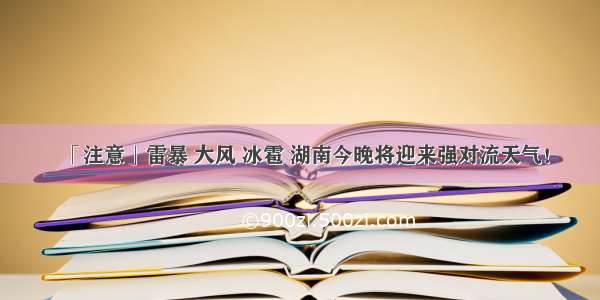 「注意」雷暴 大风 冰雹 湖南今晚将迎来强对流天气！

©900zi.500zi.com